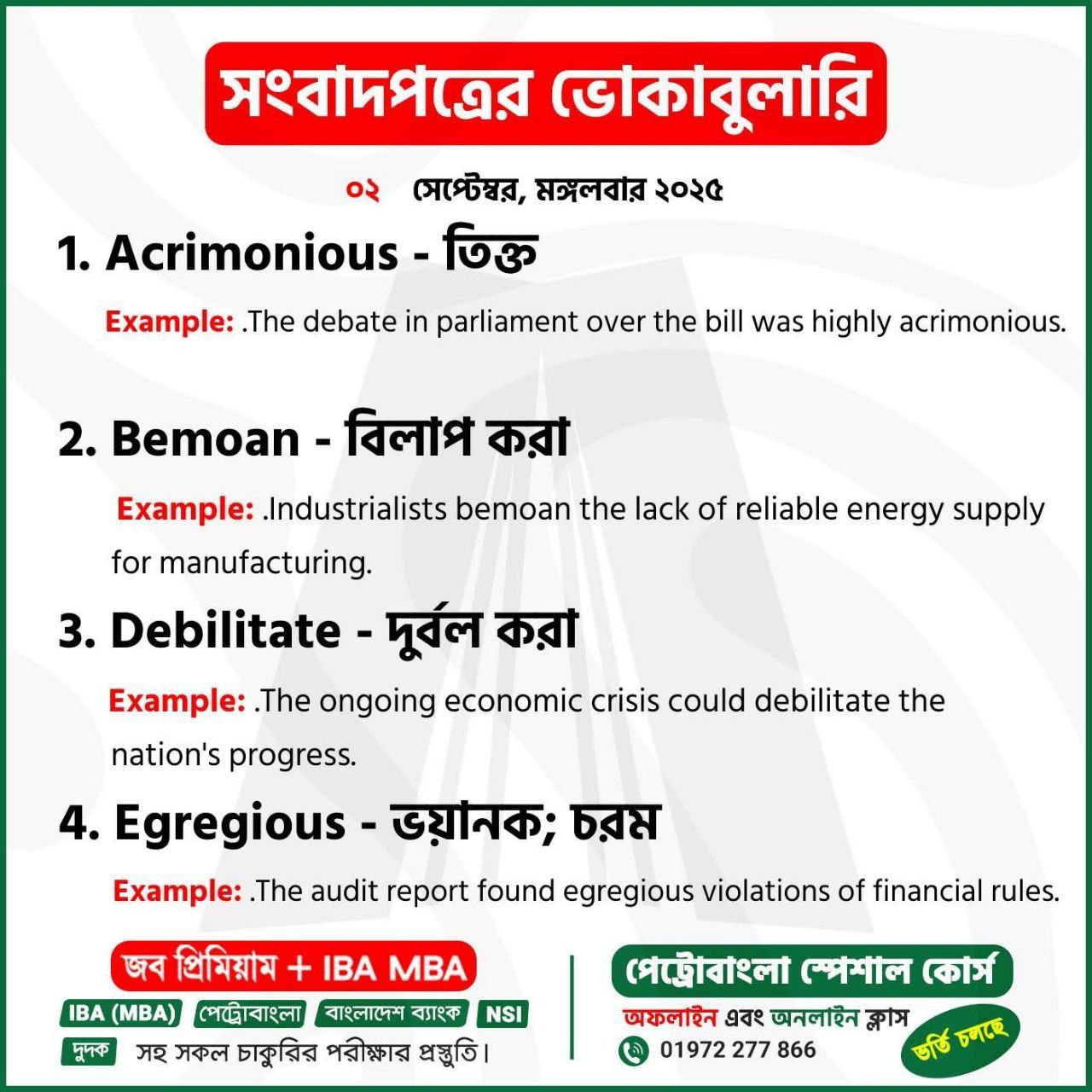 সংবাদপত্রের ভোকাবুলারি

০২ সেপ্টেম্বর, মঙ্গলবার ২০২৫

1. Acrimonious - তিক্ত

Example: .The debate in parliament over the bill was highly acrimonious.

2. Bemoan - বিলাপ করা

Example: .Industrialists bemoan the lack of reliable energy supply for manufacturing.

3. Debilitate - দুর্বল করা

Example: .The ongoing economic crisis could debilitate the nation's progress.

4. Egregious - ভয়ানক; চরম

Example: .The audit report found egregious violations of financial rules.

জব প্রিমিয়াম + IBA MBA

IBA (MBA) পেট্রোবাংলা বাংলাদেশ ব্যাংক NSI

দুদক সহ সকল চাকুরির পরীক্ষার প্রস্তুতি।

পেট্রোবাংলা স্পেশাল কোর্স

অফলাইন এবং অনলাইন ক্লাস

01972 277 866

ভর্তি চলছে